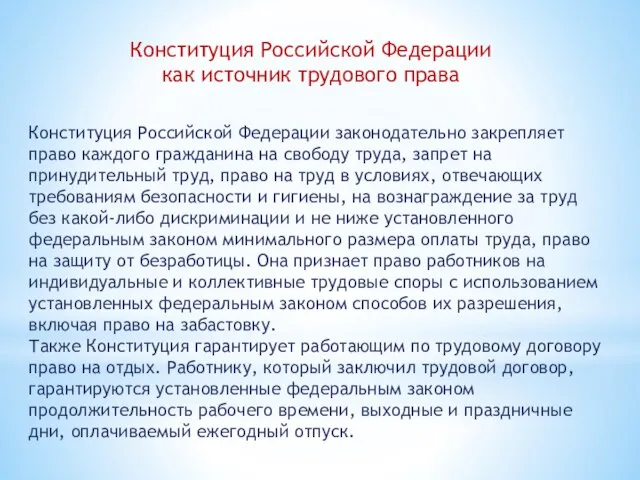 Конституция Российской Федерации как источник трудового права

Конституция Российской Федерации законодательно закрепляет право каждого гражданина на свободу труда, запрет на принудительный труд, право на труд в условиях, отвечающих требованиям безопасности и гигиены, на вознаграждение за труд без какой-либо дискриминации и не ниже установленного федеральным законом минимального размера оплаты труда, право на защиту от безработицы. Она признает право работников на индивидуальные и коллективные трудовые споры с использованием установленных федеральным законом способов их разрешения, включая право на забастовку.
Также Конституция гарантирует работающим по трудовому договору право на отдых. Работнику, который заключил трудовой договор, гарантируются установленные федеральным законом продолжительность рабочего времени, выходные и праздничные дни, оплачиваемый ежегодный отпуск.